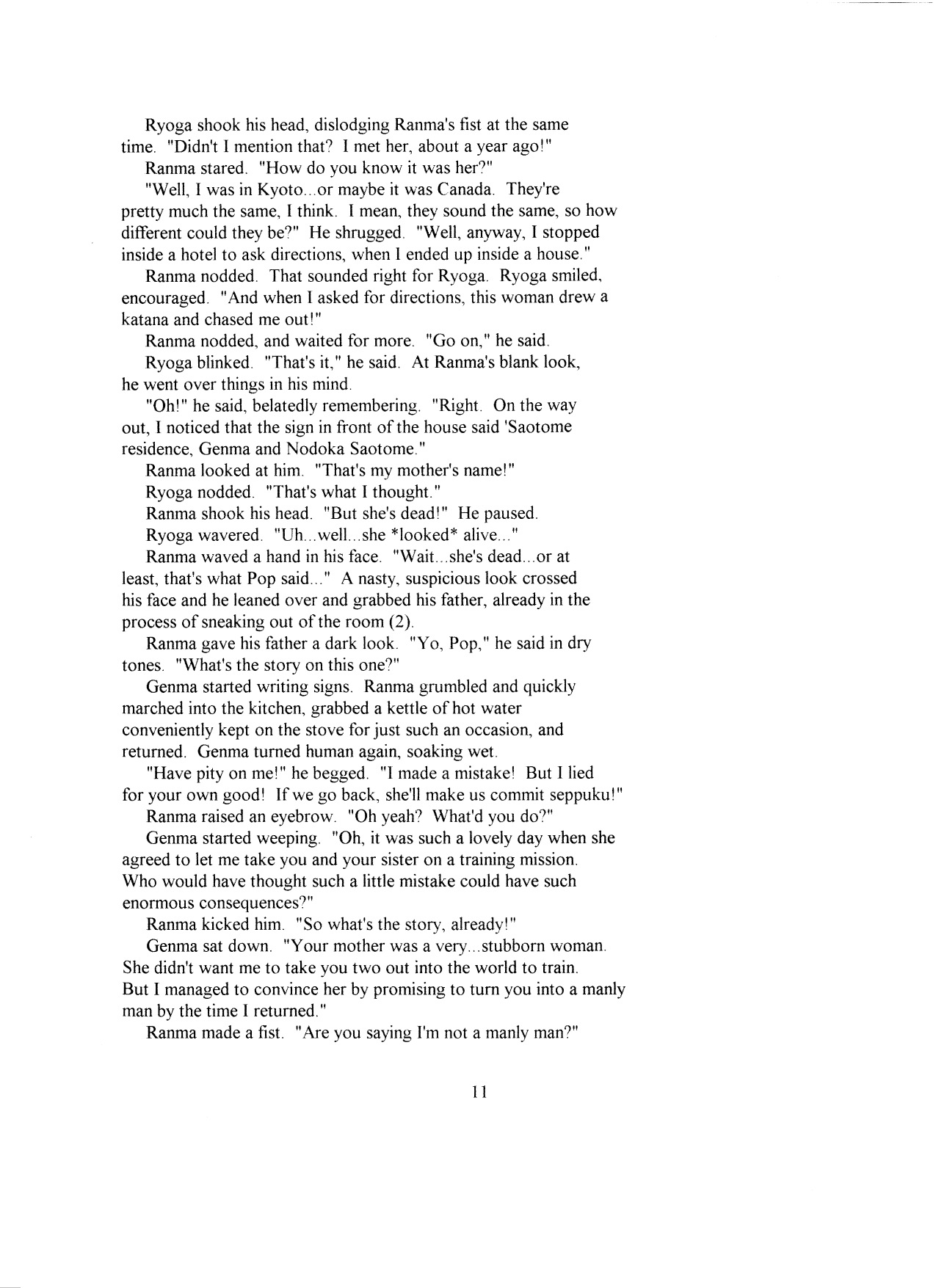 Ryoga shook his head, dislodging Ranma's fist at the same time. "Didn't I mention that? I met her, about a year ago!"

Ranma stared. "How do you know it was her?"

"Well, I was in Kyoto...or maybe it was Canada. They're pretty much the same, I think. I mean, they sound the same, so how different could they be?" He shrugged. "Well, anyway, I stopped inside a hotel to ask directions, when I ended up inside a house."

Ranma nodded. That sounded right for Ryoga. Ryoga smiled, encouraged. "And when I asked for directions, this woman drew a katana and chased me out!"

Ranma nodded, and waited for more. "Go on," he said.

Ryoga blinked. "That's it," he said. At Ranma's blank look, he went over things in his mind.

"Oh!" he said, belatedly remembering. "Right. On the way out, I noticed that the sign in front of the house said 'Saotome residence, Genma and Nodoka Saotome."

Ranma looked at him. "That's my mother's name!"

Ryoga nodded. "That's what I thought."

Ranma shook his head. "But she's dead!" He paused.

Ryoga wavered. "Uh...well...she *looked* alive..."

Ranma waved a hand in his face. "Wait...she's dead...or at least, that's what Pop said..." A nasty, suspicious look crossed his face and he leaned over and grabbed his father, already in the process of sneaking out of the room (2).

Ranma gave his father a dark look. "Yo, Pop," he said in dry tones. "What's the story on this one?"

Genma started writing signs. Ranma grumbled and quickly marched into the kitchen, grabbed a kettle of hot water conveniently kept on the stove for just such an occasion, and returned. Genma turned human again, soaking wet.

"Have pity on me!" he begged. "I made a mistake! But I lied for your own good! If we go back, she'll make us commit seppuku!"

Ranma raised an eyebrow. "Oh yeah? What'd you do?"

Genma started weeping. "Oh, it was such a lovely day when she agreed to let me take you and your sister on a training mission. Who would have thought such a little mistake could have such enormous consequences?"

Ranma kicked him. "So what's the story, already!"

Genma sat down. "Your mother was a very...stubborn woman. She didn't want me to take you two out into the world to train. But I managed to convince her by promising to turn you into a manly man by the time I returned."

Ranma made a fist. "Are you saying I'm not a manly man?"

11